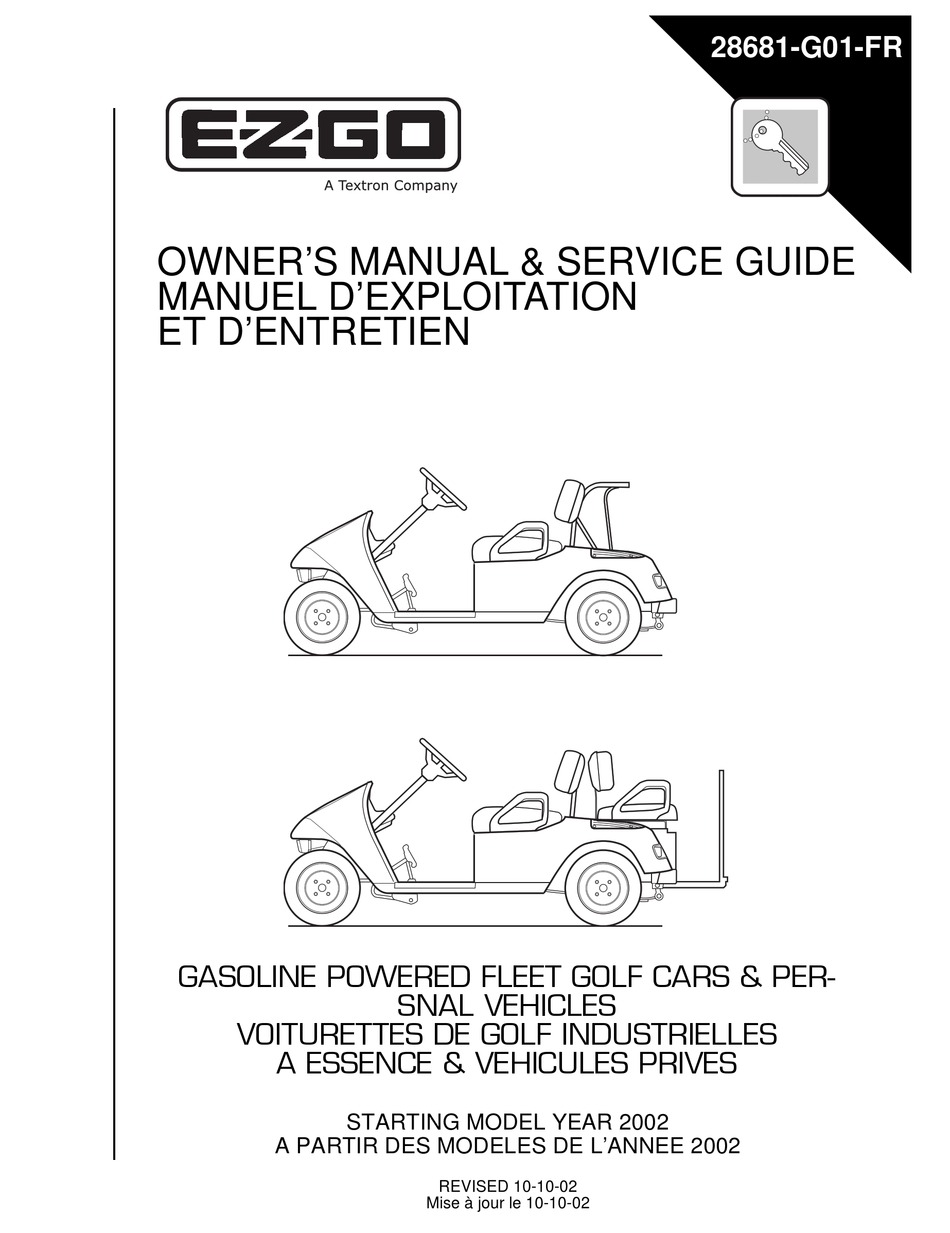 28681-G01-FR

E-Z-GO
A Textron Company

OWNER'S MANUAL & SERVICE GUIDE
MANUEL D'EXPLOITATION
ET D'ENTRETIEN

GASOLINE POWERED FLEET GOLF CARS & PERSNAL VEHICLES
VOITURETTES DE GOLF INDUSTRIELLES
A ESSENCE & VEHICULES PRIVES

STARTING MODEL YEAR 2002
A PARTIR DES MODELES DE L'ANNEE 2002

REVISED 10-10-02
Mise à jour le 10-10-02